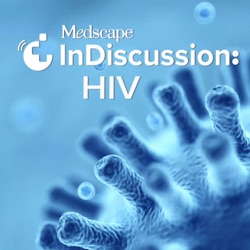 Medscape
InDiscussion:
HIV